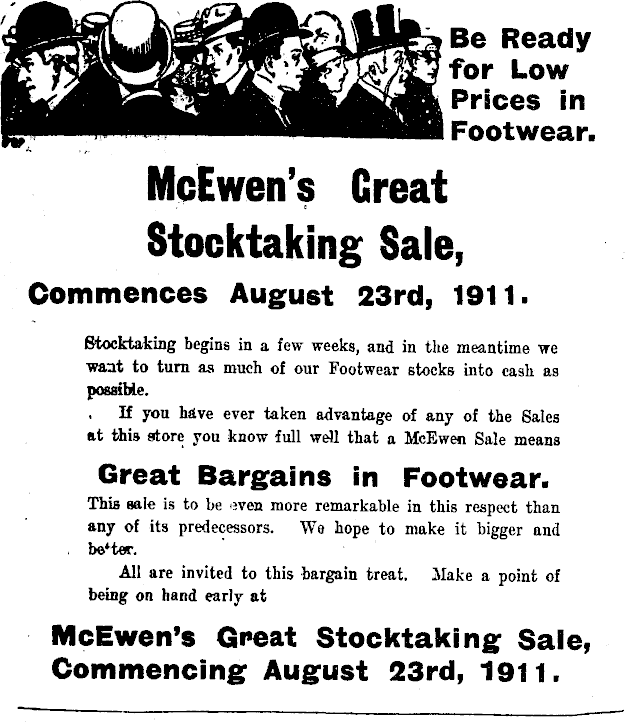 Be Ready for Low Prices in Footwear.

McEwen's Great Stocktaking Sale,

Commences August 23rd, 1911.

Stocktaking begins in a few weeks, and in the meantime we want to turn as much of our Footwear stocks into cash as possible.

If you have ever taken advantage of any of the Sales at this store you know full well that a McEwen Sale means

Great Bargains in Footwear.

This sale is to be even more remarkable in this respect than any of its predecessors. We hope to make it bigger and be'ter.

All are invited to this bargain treat. Make a point of being on hand early at

McEwen's Great Stocktaking Sale, Commencing August 23rd, 1911.